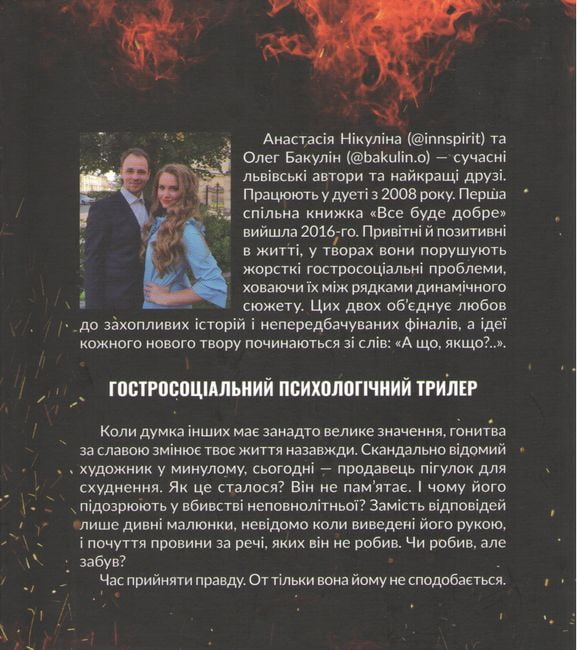 Анастасія Нікуліна (@innspirit) та Олег Бакулін (@bakulin.o) — сучасні львівські автори та найкращі друзі. Працюють у дуеті з 2008 року. Перша спільна книжка «Все буде добре» вийшла 2016-го. Привітні й позитивні в житті, у творах вони порушують жорсткі гостросоціальні проблеми, ховаючи їх між рядками динамічного сюжету. Цих двох об'єднує любов до захопливих історій і непередбачуваних фіналів, а ідеї кожного нового твору починаються зі слів: «А що, якщо?..».

ГОСТРОСОЦІАЛЬНИЙ ПСИХОЛОГІЧНИЙ ТРИЛЕР

Коли думка інших має занадто велике значення, гонитва за славою змінює твоє життя назавжди. Скандально відомий художник у минулому, сьогодні — продавець пігулок для схуднення. Як це сталося? Він не пам'ятає. І чому його підозрюють у вбивстві неповнолітньої? Замість відповідей лише дивні малюнки, невідомо коли виведені його рукою, і почуття провини за речі, яких він не робив. Чи робив, але забув?

Час прийняти правду. От тільки вона йому не сподобається.